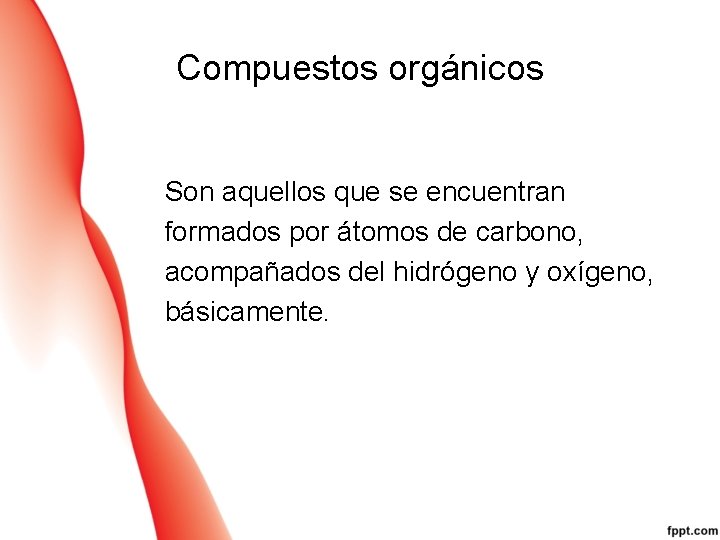 Compuestos orgánicos

Son aquellos que se encuentran formados por átomos de carbono, acompañados del hidrógeno y oxígeno, básicamente.

fppt.com